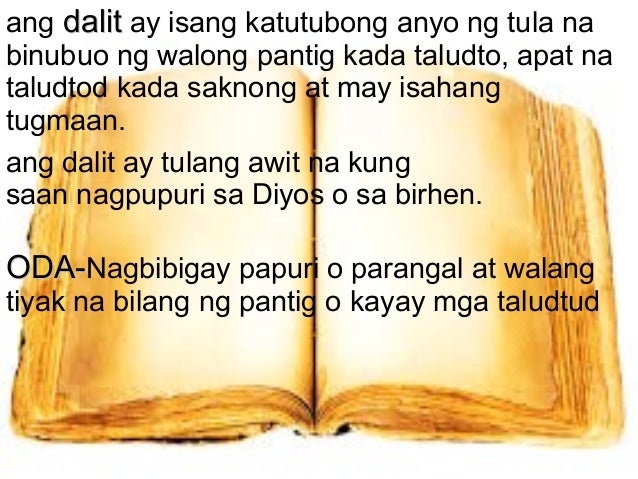 ang dalit ay isang katutubong anyo ng tula na binubuo ng walong pantig kada taludto, apat na taludtod kada saknong at may isahang tugmaan.

ang dalit ay tulang awit na kung saan nagpupuri sa Diyos o sa birhen.

ODA-Nagbibigay papuri o parangal at walang tiyak na bilang ng pantig o kayay mga taludtud